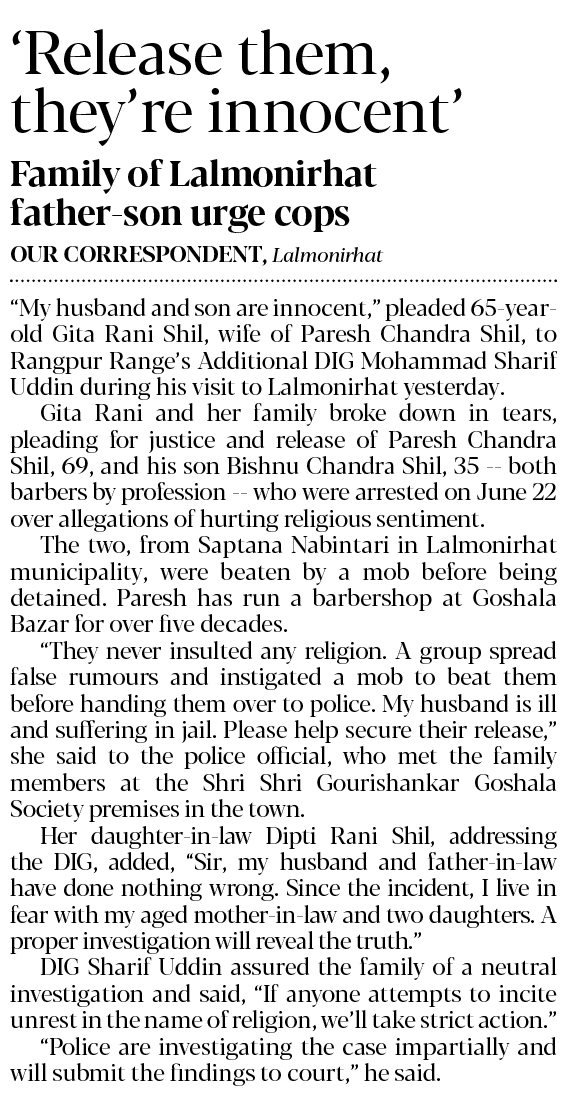 ‘Release them, they’re innocent’

Family of Lalmonirhat father-son urge cops

OUR CORRESPONDENT, Lalmonirhat

“My husband and son are innocent,” pleaded 65-year-old Gita Rani Shil, wife of Paresh Chandra Shil, to Rangpur Range’s Additional DIG Mohammad Sharif Uddin during his visit to Lalmonirhat yesterday.

Gita Rani and her family broke down in tears, pleading for justice and release of Paresh Chandra Shil, 69, and his son Bishnu Chandra Shil, 35 -- both barbers by profession -- who were arrested on June 22 over allegations of hurting religious sentiment.

The two, from Saptana Nabintari in Lalmonirhat municipality, were beaten by a mob before being detained. Paresh has run a barbershop at Goshala Bazar for over five decades.

“They never insulted any religion. A group spread false rumours and instigated a mob to beat them before handing them over to police. My husband is ill and suffering in jail. Please help secure their release,” she said to the police official, who met the family members at the Shri Shri Gourishankar Goshala Society premises in the town.

Her daughter-in-law Dipti Rani Shil, addressing the DIG, added, “Sir, my husband and father-in-law have done nothing wrong. Since the incident, I live in fear with my aged mother-in-law and two daughters. A proper investigation will reveal the truth.”

DIG Sharif Uddin assured the family of a neutral investigation and said, “If anyone attempts to incite unrest in the name of religion, we’ll take strict action.”

“Police are investigating the case impartially and will submit the findings to court,” he said.